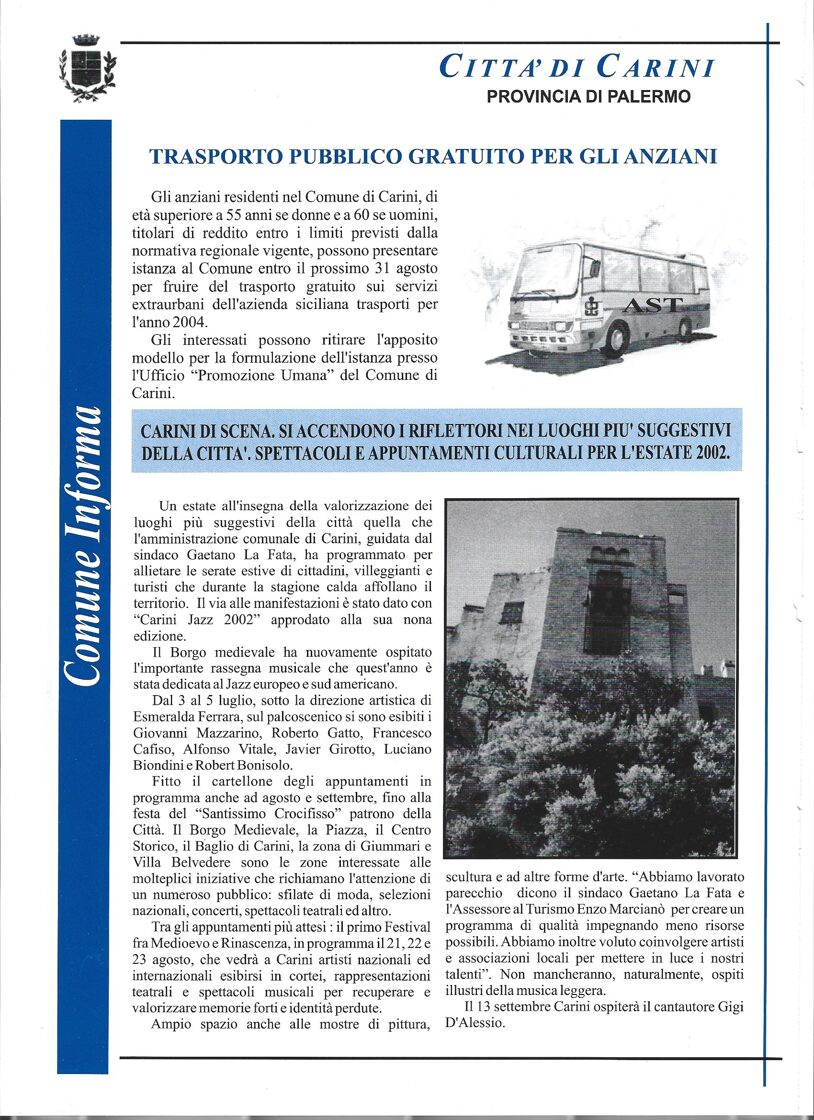 CITTA' DI CARINI
PROVINCIA DI PALERMO

Comune Informa

TRASPORTO PUBBLICO GRATUITO PER GLI ANZIANI

Gli anziani residenti nel Comune di Carini, di età superiore a 55 anni se donne e a 60 se uomini, titolari di reddito entro i limiti previsti dalla normativa regionale vigente, possono presentare istanza al Comune entro il prossimo 31 agosto per fruire del trasporto gratuito sui servizi extraurbani dell'azienda siciliana trasporti per l'anno 2004.

Gli interessati possono ritirare l'apposito modello per la formulazione dell'istanza presso l'Ufficio "Promozione Umana" del Comune di Carini.

AST

CARINI DI SCENA. SI ACCENDONO I RIFLETTORI NEI LUOGHI PIU' SUGGESTIVI DELLA CITTA'. SPETTACOLI E APPUNTAMENTI CULTURALI PER L'ESTATE 2002.

Un estate all'insegna della valorizzazione dei luoghi più suggestivi della città quella che l'amministrazione comunale di Carini, guidata dal sindaco Gaetano La Fata, ha programmato per allietare le serate estive di cittadini, villeggianti e turisti che durante la stagione calda affollano il territorio. Il via alle manifestazioni è stato dato con "Carini Jazz 2002" approdato alla sua nona edizione.

Il Borgo medievale ha nuovamente ospitato l'importante rassegna musicale che quest'anno è stata dedicata al Jazz europeo e sud americano.

Dal 3 al 5 luglio, sotto la direzione artistica di Esmeralda Ferrara, sul palcoscenico si sono esibiti i Giovanni Mazzarino, Roberto Gatto, Francesco Cafiso, Alfonso Vitale, Javier Girotto, Luciano Biondini e Robert Bonisolo.

Fitto il cartellone degli appuntamenti in programma anche ad agosto e settembre, fino alla festa del "Santissimo Crocifisso" patrono della Città. Il Borgo Medievale, la Piazza, il Centro Storico, il Baglio di Carini, la zona di Giummari e Villa Belvedere sono le zone interessate alle molteplici iniziative che richiamano l'attenzione di un numeroso pubblico: sfilate di moda, selezioni nazionali, concerti, spettacoli teatrali ed altro.

Tra gli appuntamenti più attesi : il primo Festival fra Medioevo e Rinascenza, in programma il 21, 22 e 23 agosto, che vedrà a Carini artisti nazionali ed internazionali esibirsi in cortei, rappresentazioni teatrali e spettacoli musicali per recuperare e valorizzare memorie forti e identità perdute.

Ampio spazio anche alle mostre di pittura, scultura e ad altre forme d'arte. "Abbiamo lavorato parecchio dicono il sindaco Gaetano La Fata e l'Assessore al Turismo Enzo Marcianò per creare un programma di qualità impegnando meno risorse possibili. Abbiamo inoltre voluto coinvolgere artisti e associazioni locali per mettere in luce i nostri talenti". Non mancheranno, naturalmente, ospiti illustri della musica leggera.

Il 13 settembre Carini ospiterà il cantautore Gigi D'Alessio.